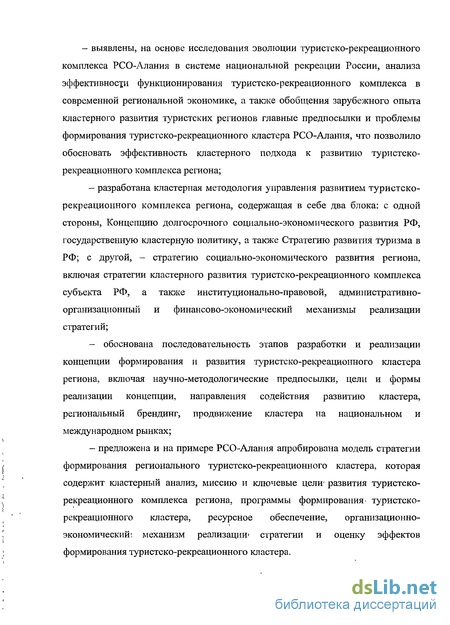 – выявлены, на основе исследования эволюции туристско-рекреационного комплекса РСО-Алания в системе национальной рекреации России, анализа эффективности функционирования туристско-рекреационного комплекса в современной региональной экономике, а также обобщения зарубежного опыта кластерного развития туристских регионов главные предпосылки и проблемы формирования туристско-рекреационного кластера РСО-Алания, что позволило обосновать эффективность кластерного подхода к развитию туристско-рекреационного комплекса региона;

– разработана кластерная методология управления развитием туристско-рекреационного комплекса региона, содержащая в себе два блока: с одной стороны, Концепцию долгосрочного социально-экономического развития РФ, государственную кластерную политику, а также Стратегию развития туризма в РФ; с другой, – стратегию социально-экономического развития региона, включая стратегии кластерного развития туристско-рекреационного комплекса субъекта РФ, а также институционально-правовой, административно-организационный и финансово-экономический механизмы реализации стратегий;

– обоснована последовательность этапов разработки и реализации концепции формирования и развития туристско-рекреационного кластера региона, включая научно-методологические предпосылки, цели и формы реализации концепции, направления содействия развитию кластера, региональный брендинг, продвижение кластера на национальном и международном рынках;

– предложена и на примере РСО-Алания апробирована модель стратегии формирования регионального туристско-рекреационного кластера, которая содержит кластерный анализ, миссию и ключевые цели развития туристско-рекреационного комплекса региона, программы формирования туристско-рекреационного кластера, ресурсное обеспечение, организационно-экономический механизм реализации стратегии и оценку эффектов формирования туристско-рекреационного кластера.

dsLib.net
библиотека диссертаций